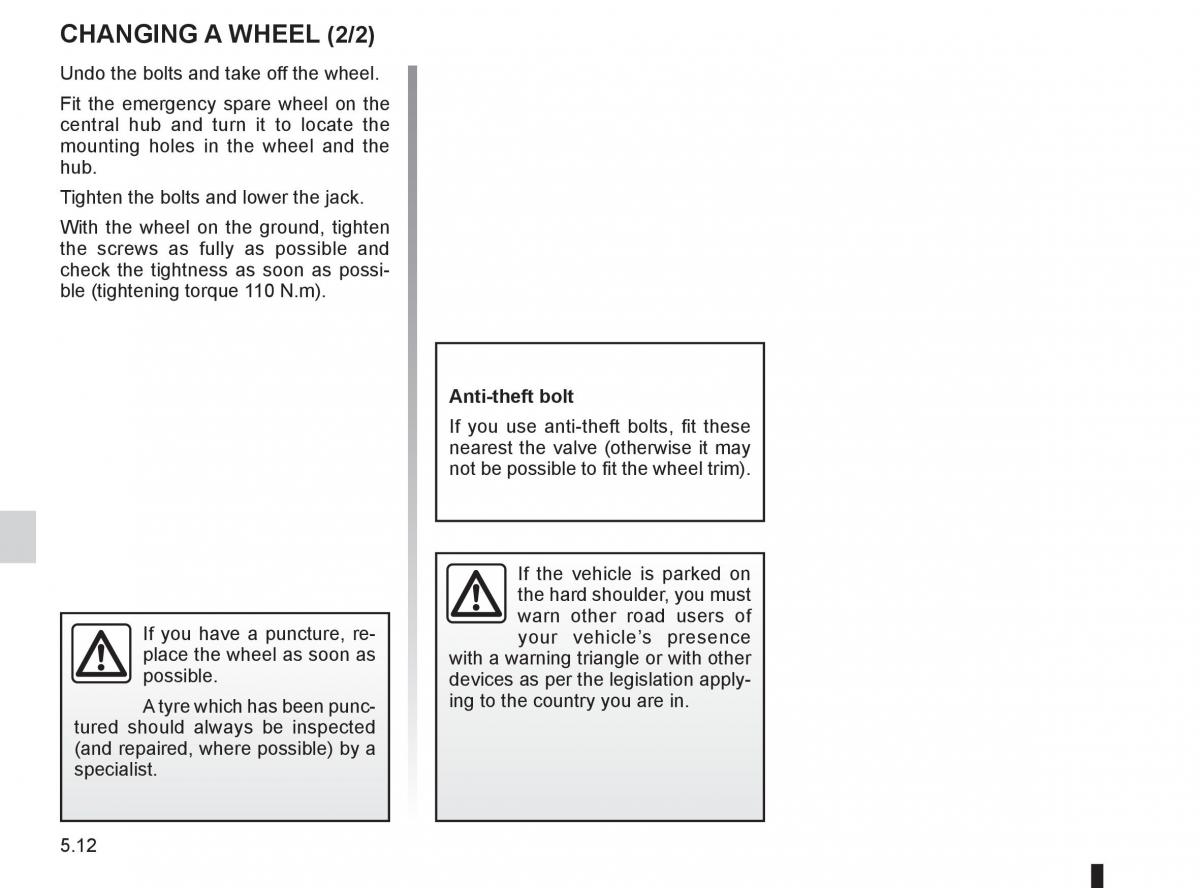 CHANGING A WHEEL (2/2)

Undo the bolts and take off the wheel.

Fit the emergency spare wheel on the central hub and turn it to locate the mounting holes in the wheel and the hub.

Tighten the bolts and lower the jack.

With the wheel on the ground, tighten the screws as fully as possible and check the tightness as soon as possible (tightening torque 110 N.m).

If you have a puncture, replace the wheel as soon as possible.

A tyre which has been punctured should always be inspected (and repaired, where possible) by a specialist.

Anti-theft bolt

If you use anti-theft bolts, fit these nearest the valve (otherwise it may not be possible to fit the wheel trim).

If the vehicle is parked on the hard shoulder, you must warn other road users of your vehicle's presence with a warning triangle or with other devices as per the legislation applying to the country you are in.

5.12